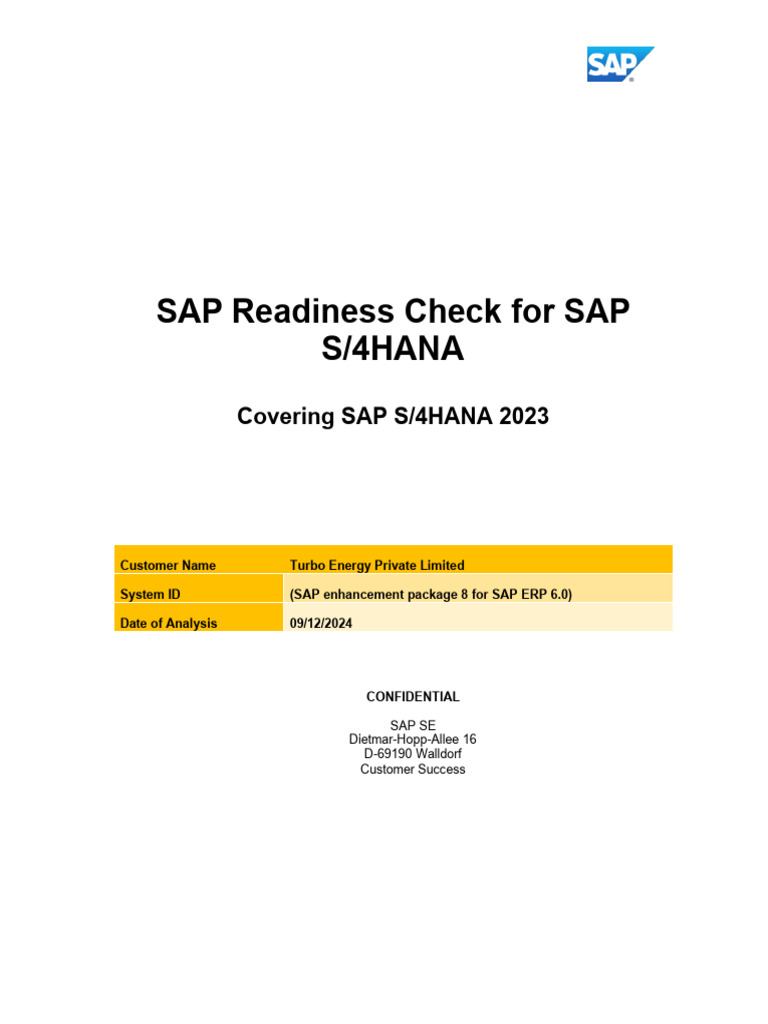 SAP

SAP Readiness Check for SAP S/4HANA

Covering SAP S/4HANA 2023

| Customer Name | Turbo Energy Private Limited |
|---|---|
| System ID | (SAP enhancement package 8 for SAP ERP 6.0) |
| Date of Analysis | 09/12/2024 |

CONFIDENTIAL

SAP SE
Dietmar-Hopp-Allee 16
D-69190 Walldorf
Customer Success